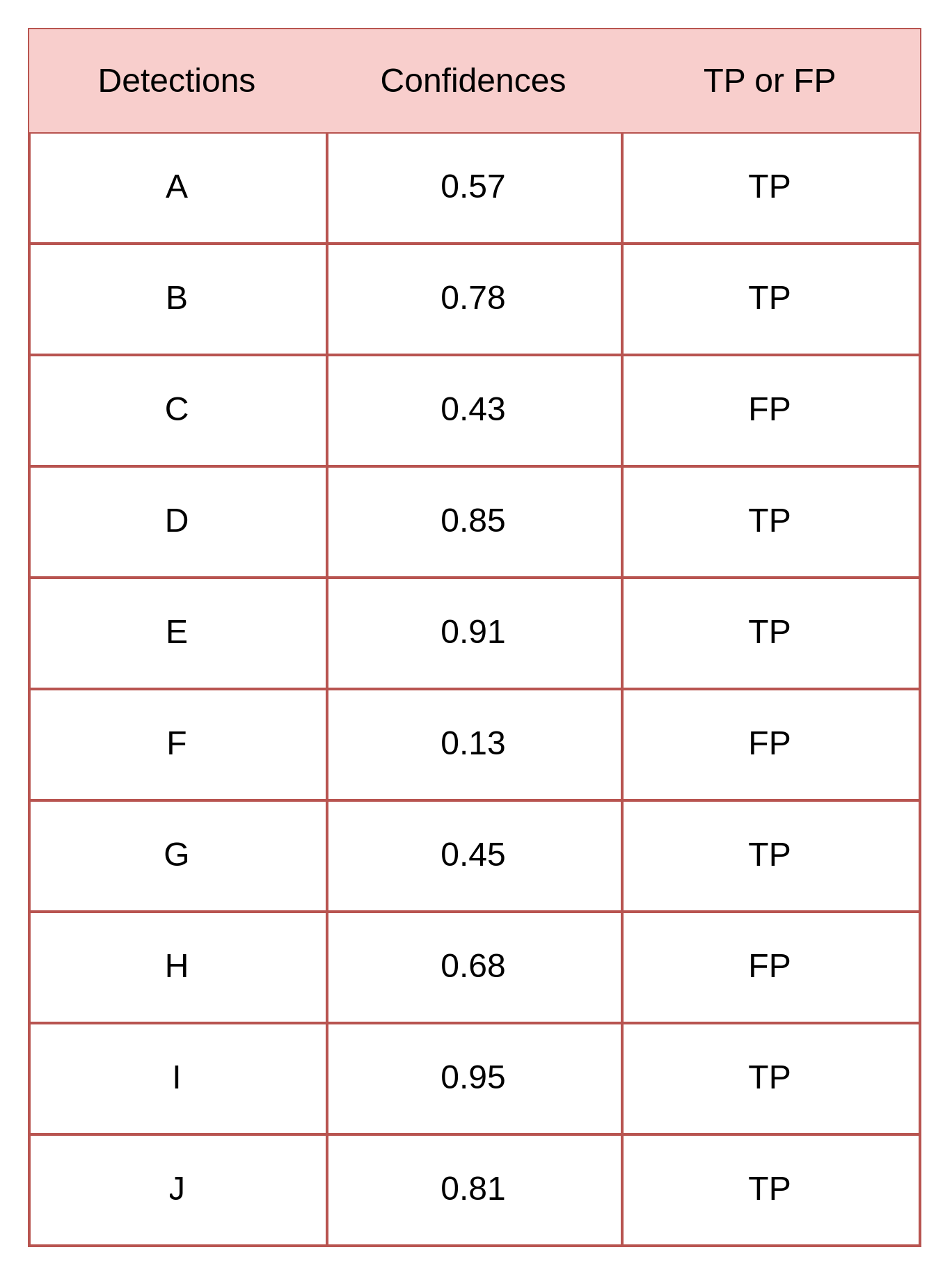 | Detections | Confidences | TP or FP |
|---|---|---|
| A | 0.57 | TP |
| B | 0.78 | TP |
| C | 0.43 | FP |
| D | 0.85 | TP |
| E | 0.91 | TP |
| F | 0.13 | FP |
| G | 0.45 | TP |
| H | 0.68 | FP |
| I | 0.95 | TP |
| J | 0.81 | TP |